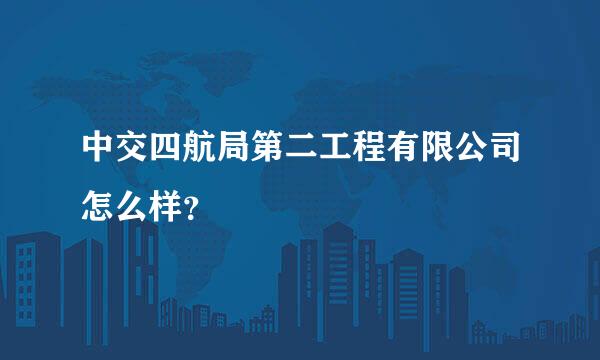 中交四航局第二工程有限公司怎么样?